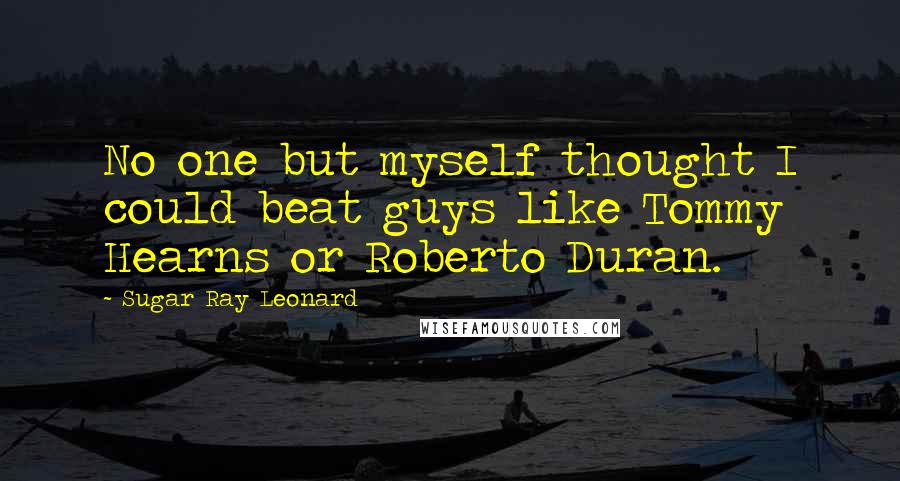 No one but myself thought I could beat guys like Tommy Hearns or Roberto Duran.

~ Sugar Ray Leonard

WISEFAMOUSQUOTES.COM